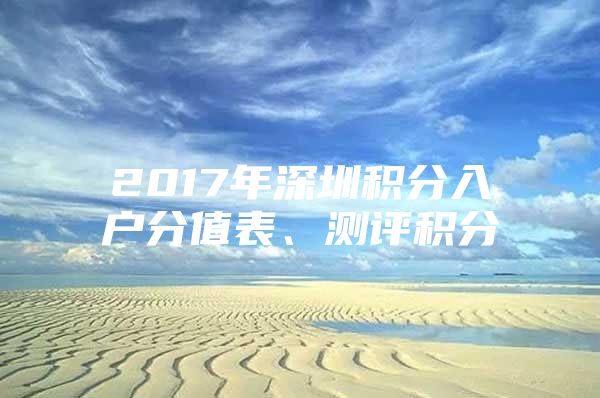 2017年深圳积分入户分值表、测评积分